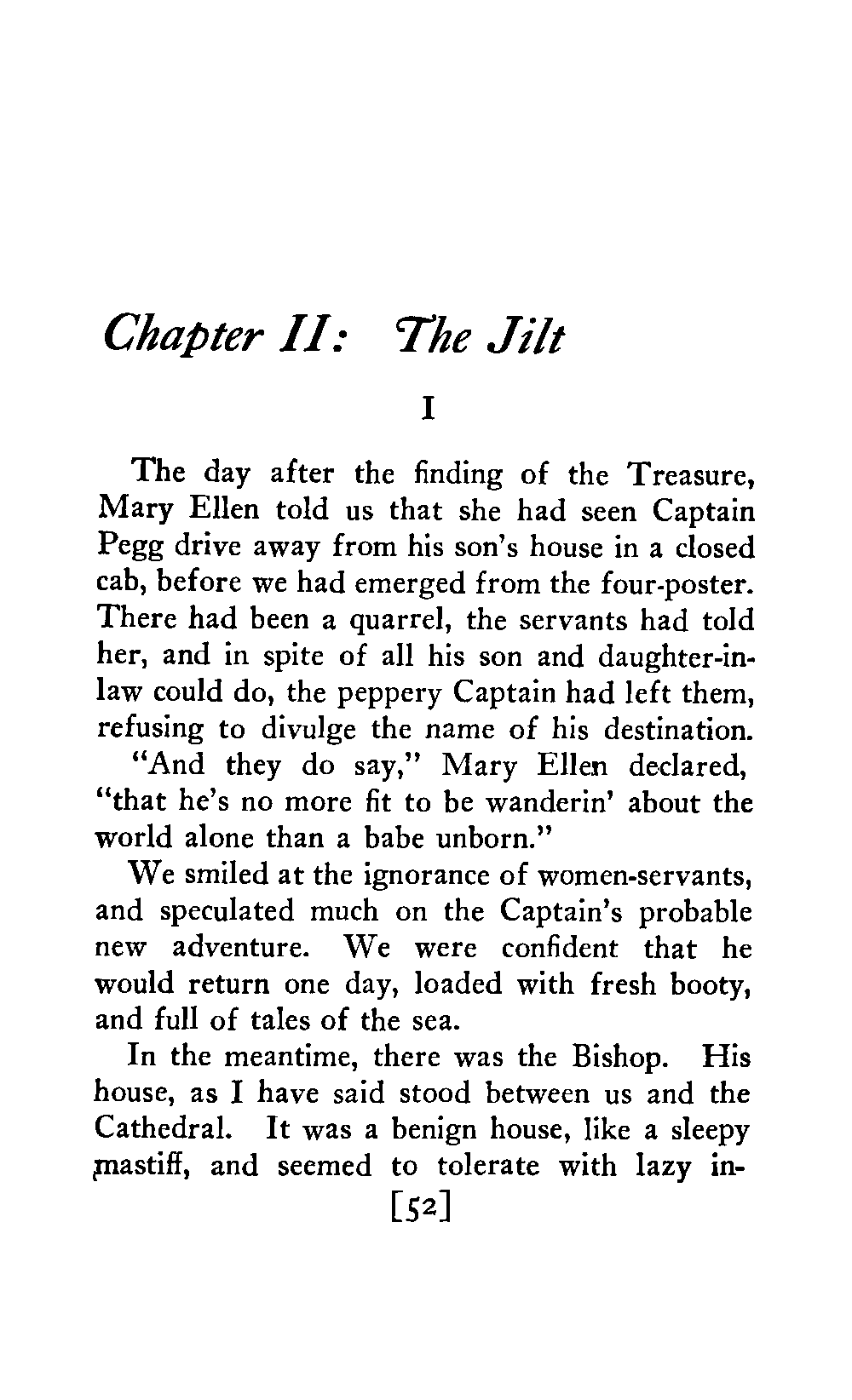 Chapter II: The Jilt

I

The day after the finding of the Treasure, Mary Ellen told us that she had seen Captain Pegg drive away from his son's house in a closed cab, before we had emerged from the four-poster. There had been a quarrel, the servants had told her, and in spite of all his son and daughter-in-law could do, the peppery Captain had left them, refusing to divulge the name of his destination.

"And they do say," Mary Ellen declared, "that he's no more fit to be wanderin' about the world alone than a babe unborn."

We smiled at the ignorance of women-servants, and speculated much on the Captain's probable new adventure. We were confident that he would return one day, loaded with fresh booty, and full of tales of the sea.

In the meantime, there was the Bishop. His house, as I have said stood between us and the Cathedral. It was a benign house, like a sleepy mastiff, and seemed to tolerate with lazy in-

[52]